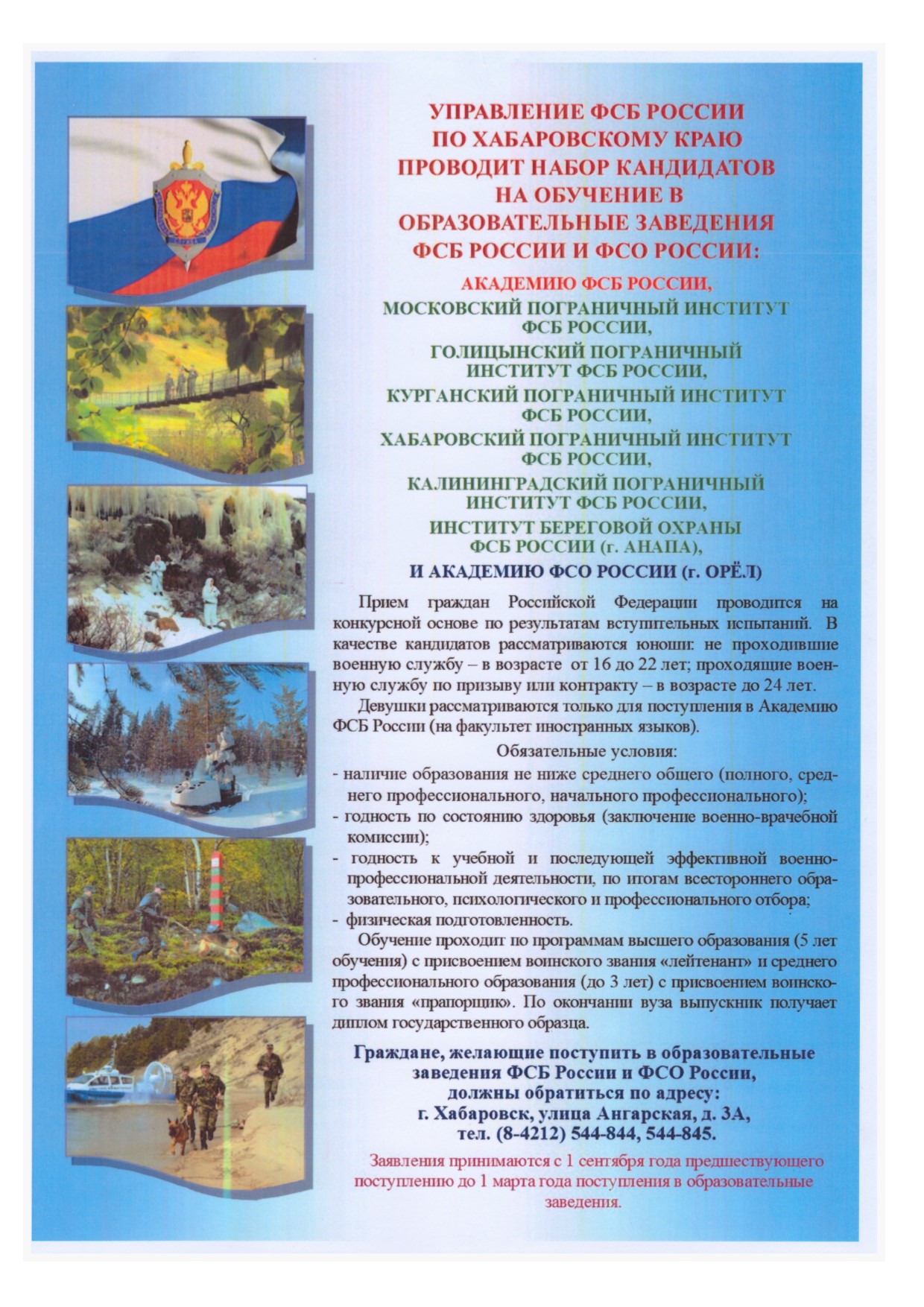 УПРАВЛЕНИЕ ФСБ РОССИИ ПО ХАБАРОВСКОМУ КРАЮ ПРОВОДИТ НАБОР КАНДИДАТОВ НА ОБУЧЕНИЕ В ОБРАЗОВАТЕЛЬНЫЕ ЗАВЕДЕНИЯ ФСБ РОССИИ И ФСО РОССИИ:

АКАДЕМИЮ ФСБ РОССИИ,
МОСКОВСКИЙ ПОГРАНИЧНЫЙ ИНСТИТУТ ФСБ РОССИИ,
ГОЛИЦЫНСКИЙ ПОГРАНИЧНЫЙ ИНСТИТУТ ФСБ РОССИИ,
КУРГАНСКИЙ ПОГРАНИЧНЫЙ ИНСТИТУТ ФСБ РОССИИ,
ХАБАРОВСКИЙ ПОГРАНИЧНЫЙ ИНСТИТУТ ФСБ РОССИИ,
КАЛИНИНГРАДСКИЙ ПОГРАНИЧНЫЙ ИНСТИТУТ ФСБ РОССИИ,
ИНСТИТУТ БЕРЕГОВОЙ ОХРАНЫ ФСБ РОССИИ (г. АНАПА),
И АКАДЕМИЮ ФСО РОССИИ (г. ОРЁЛ)

Прием граждан Российской Федерации проводится на конкурсной основе по результатам вступительных испытаний. В качестве кандидатов рассматриваются юноши: не проходившие военную службу – в возрасте от 16 до 22 лет; проходящие военную службу по призыву или контракту – в возрасте до 24 лет.

Девушки рассматриваются только для поступления в Академию ФСБ России (на факультет иностранных языков).

Обязательные условия:
- наличие образования не ниже среднего общего (полного, среднего профессионального, начального профессионального);
- годность по состоянию здоровья (заключение военно-врачебной комиссии);
- годность к учебной и последующей эффективной военно-профессиональной деятельности, по итогам всестороннего образовательного, психологического и профессионального отбора;
- физическая подготовленность.

Обучение проходит по программам высшего образования (5 лет обучения) с присвоением воинского звания «лейтенант» и среднего профессионального образования (до 3 лет) с присвоением воинского звания «прапорщик». По окончании вуза выпускник получает диплом государственного образца.

Граждане, желающие поступить в образовательные заведения ФСБ России и ФСО России, должны обратиться по адресу: г. Хабаровск, улица Ангарская, д. 3А, тел. (8-4212) 544-844, 544-845.

Заявления принимаются с 1 сентября года предшествующего поступлению до 1 марта года поступления в образовательные заведения.